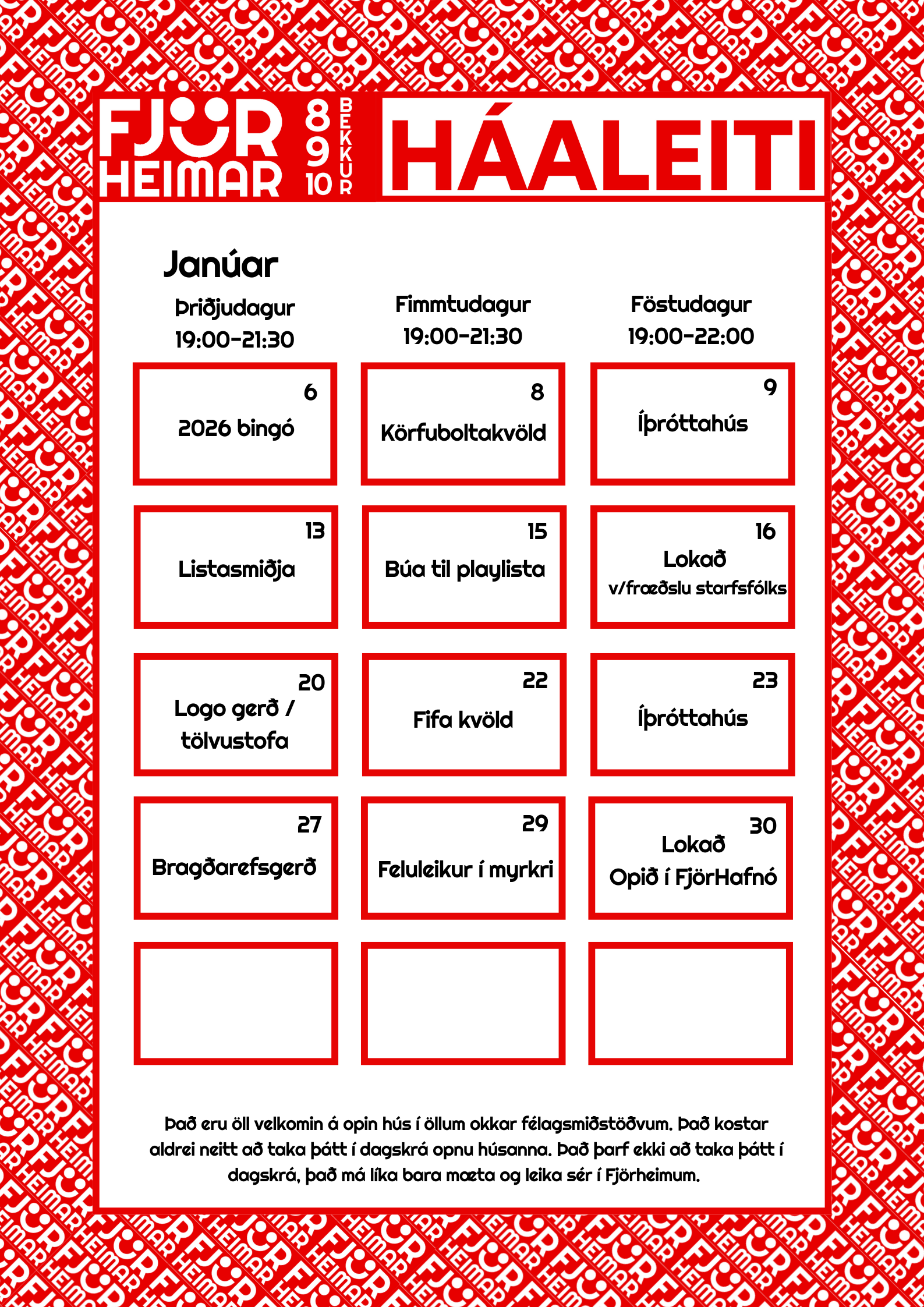 FJÖR HEIMAR 8 9 10 BEKKUR

HÁALEITI

Janúar

| Þriðjudagur 19:00-21:30 | Fimmtudagur 19:00-21:30 | Föstudagur 19:00-22:00 |
|---|---|---|
| 6 2026 bingó | 8 Körfuboltakvöld | 9 Íþróttahús |
| 13 Listasmiðja | 15 Búa til playlista | 16 Lokað v/fræðslu starfsfólks |
| 20 Logo gerð / tölvustofa | 22 Fifa kvöld | 23 Íþróttahús |
| 27 Bragðarefsgerð | 29 Feluleikur í myrkri | 30 Lokað Opið í FjörHafnó |
| | | |

Það eru öll velkomin á opin hús í öllum okkar félagsmiðstöðvum. Það kostar aldrei neitt að taka þátt í dagskrá opnu húsanna. Það þarf ekki að taka þátt í dagskrá, það má líka bara mæta og leika sér í Fjörheimum.